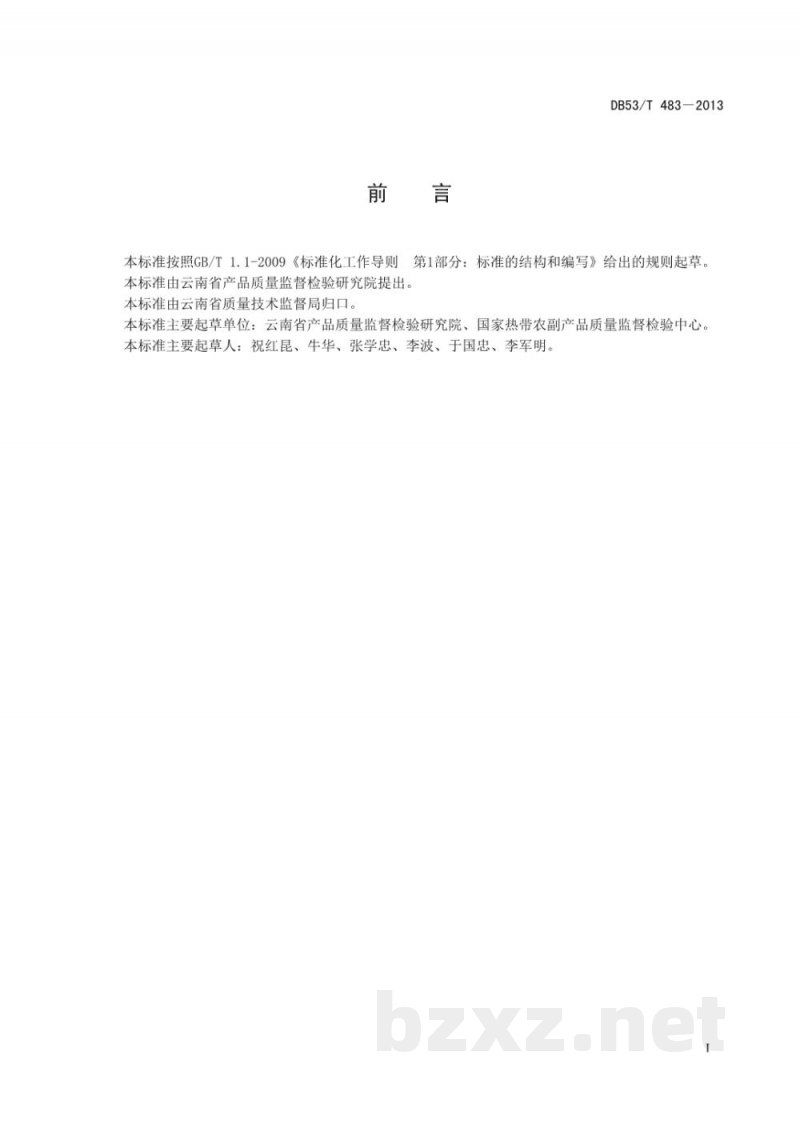 DB53/T 483—2013

前　言

本标准按照GB/T 1.1-2009《标准化工作导则　第1部分：标准的结构和编写》给出的规则起草。
本标准由云南省产品质量监督检验研究院提出。
本标准由云南省质量技术监督局归口。
本标准主要起草单位：云南省产品质量监督检验研究院、国家热带农副产品质量监督检验中心。
本标准主要起草人：祝红昆、牛华、张学忠、李波、于国忠、李军明。

bzxz.net

I